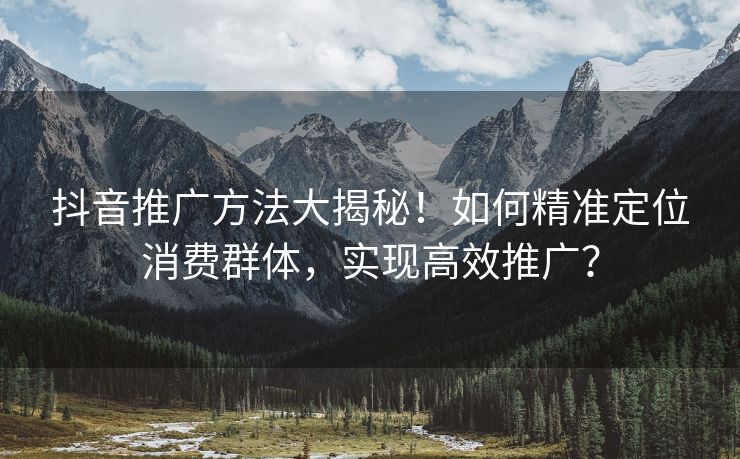 抖音推广方法大揭秘！如何精准定位消费群体，实现高效推广？